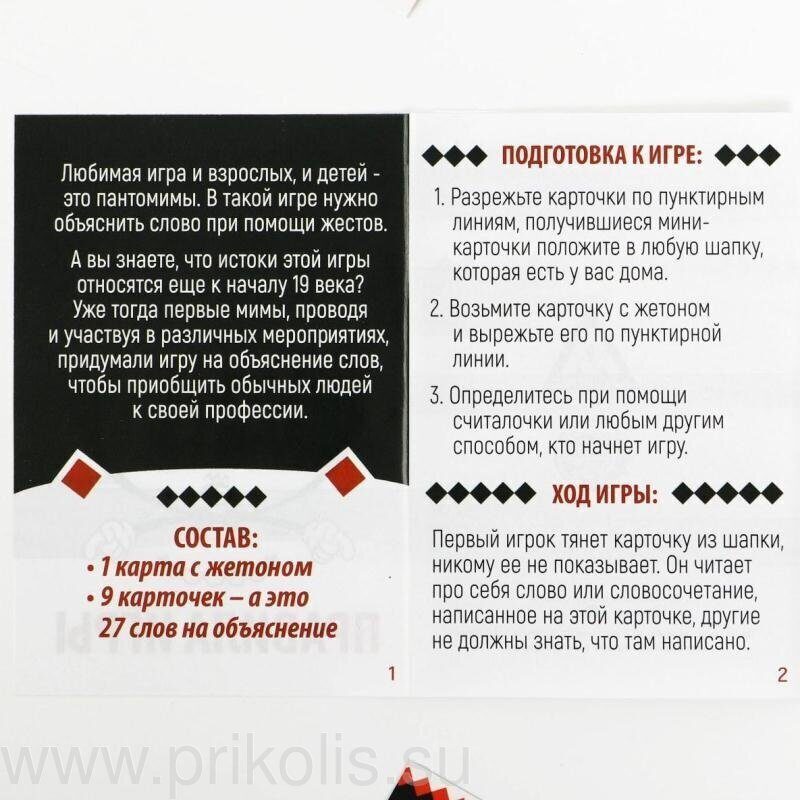 Любимая игра и взрослых, и детей - это пантомимы. В такой игре нужно объяснить слово при помощи жестов.

А вы знаете, что истоки этой игры относятся еще к началу 19 века? Уже тогда первые мимы, проводя и участвуя в различных мероприятиях, придумали игру на объяснение слов, чтобы приобщить обычных людей к своей профессии.

СОСТАВ:
• 1 карта с жетоном
• 9 карточек – а это 27 слов на объяснение

1

ПОДГОТОВКА К ИГРЕ:

1. Разрежьте карточки по пунктирным линиям, получившиеся мини-карточки положите в любую шапку, которая есть у вас дома.

2. Возьмите карточку с жетоном и вырежьте его по пунктирной линии.

3. Определитесь при помощи считалочки или любым другим способом, кто начнет игру.

ХОД ИГРЫ:

Первый игрок тянет карточку из шапки, никому ее не показывает. Он читает про себя слово или словосочетание, написанное на этой карточке, другие не должны знать, что там написано.

2

www.prikolis.su